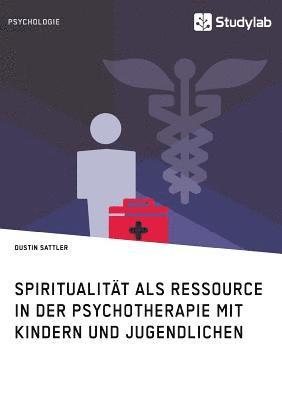 PSYCHOLOGIE

Studylab

DUSTIN SATTLER

SPIRITUALITÄT ALS RESSOURCE IN DER PSYCHOTHERAPIE MIT KINDERN UND JUGENDLICHEN